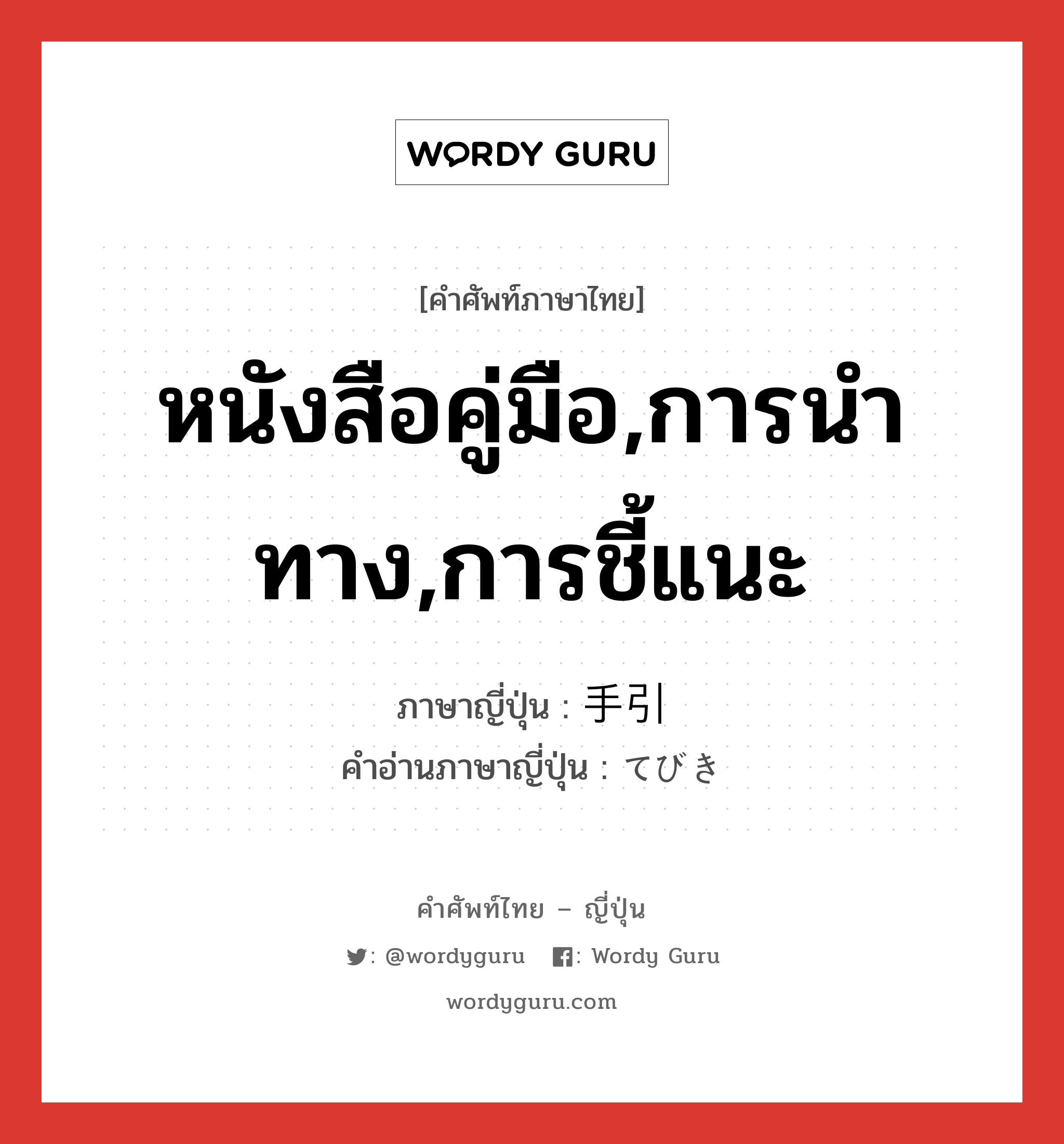 WORDY GURU

[คำศัพท์ภาษาไทย]

หนังสือคู่มือ,การนำทาง,การชี้แนะ

ภาษาญี่ปุ่น : 手引

คำอ่านภาษาญี่ปุ่น : てびき

คำศัพท์ไทย – ญี่ปุ่น

: @wordyguru : Wordy Guru

wordyguru.com